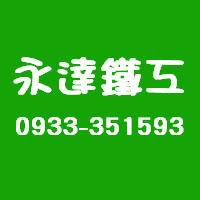 永達鐵工

0933-351593